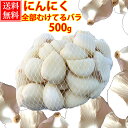 送料無料

にんにく
全部むけてるバラ
500g